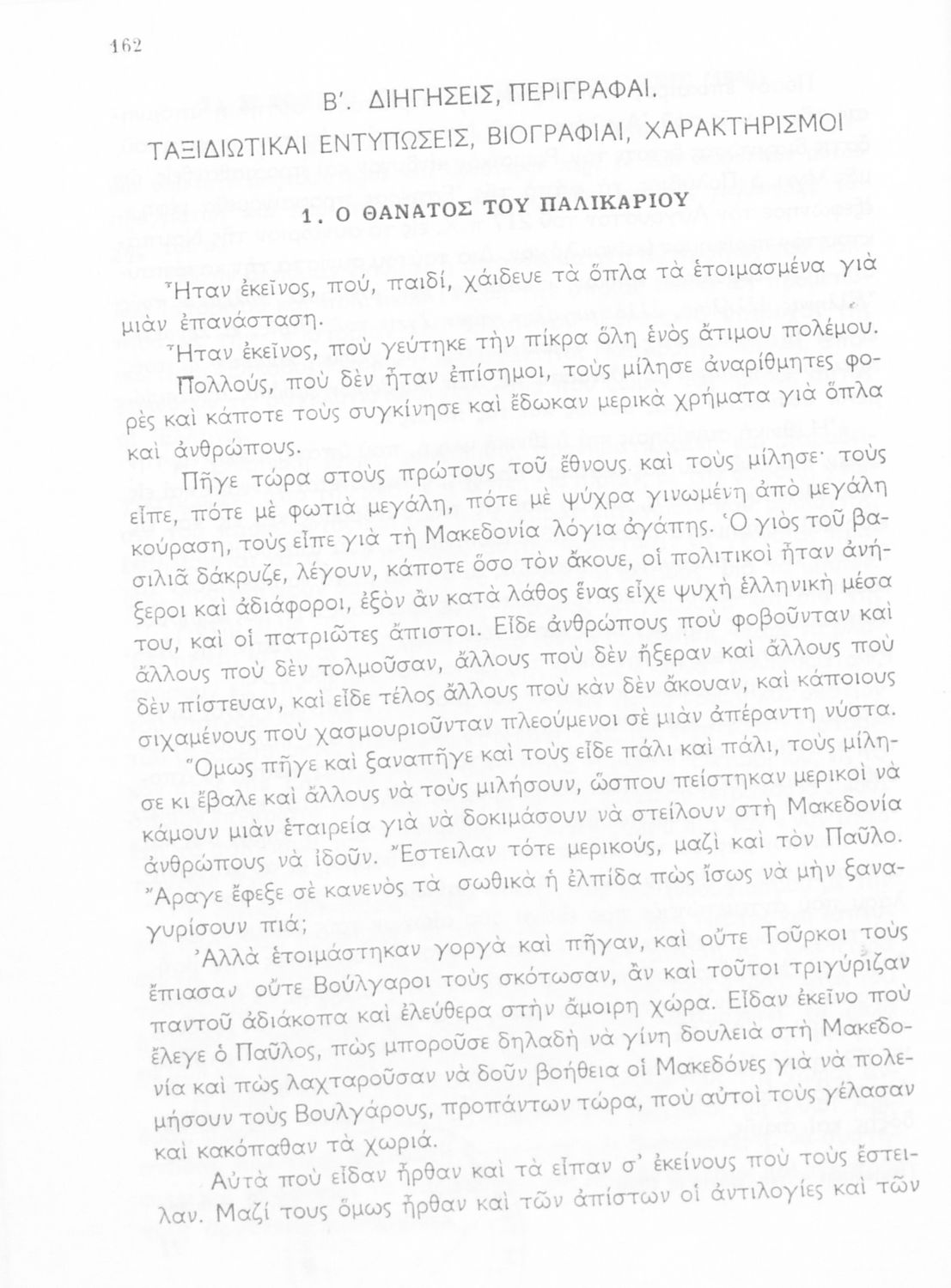 162

Β΄. ΔΙΗΓΗΣΕΙΣ, ΠΕΡΙΓΡΑΦΑΙ.

ΤΑΞΙΔΙΩΤΙΚΑΙ ΕΝΤΥΠΩΣΕΙΣ, ΒΙΟΓΡΑΦΙΑΙ, ΧΑΡΑΚΤΗΡΙΣΜΟΙ

1. Ο ΘΑΝΑΤΟΣ ΤΟΥ ΠΑΛΙΚΑΡΙΟΥ

Ἦταν ἐκεῖνος, πού, παιδί, χάιδευε τὰ ὅπλα τὰ ἑτοιμασμένα γιὰ μιὰν ἐπανάσταση.

Ἦταν ἐκεῖνος, ποὺ γεύτηκε τὴν πίκρα ὅλη ἑνὸς ἄτιμου πολέμου.

Πολλούς, ποὺ δὲν ἦταν ἐπίσημοι, τοὺς μίλησε ἀναρίθμητες φορὲς καὶ κάποτε τοὺς συγκίνησε καὶ ἔδωκαν μερικὰ χρήματα γιὰ ὅπλα καὶ ἀνθρώπους.

Πῆγε τώρα στοὺς πρώτους τοῦ ἔθνους καὶ τοὺς μίλησε· τοὺς εἶπε, πότε μὲ φωτιὰ μεγάλη, πότε μὲ ψύχρα γινωμένη ἀπὸ μεγάλη κούραση, τοὺς εἶπε γιὰ τὴ Μακεδονία λόγια ἀγάπης. Ὁ γιὸς τοῦ βασιλιᾶ δάκρυζε, λέγουν, κάποτε ὅσο τὸν ἄκουε, οἱ πολιτικοὶ ἦταν ἀνήξεροι καὶ ἀδιάφοροι, ἐξὸν ἂν κατὰ λάθος ἕνας εἶχε ψυχὴ ἑλληνικὴ μέσα του, καὶ οἱ πατριῶτες ἄπιστοι. Εἶδε ἀνθρώπους ποὺ φοβοῦνταν καὶ ἄλλους ποὺ δὲν τολμοῦσαν, ἄλλους ποὺ δὲν ἤξεραν καὶ ἄλλους ποὺ δὲν πίστευαν, καὶ εἶδε τέλος ἄλλους ποὺ κὰν δὲν ἄκουαν, καὶ κάποιους σιχαμένους ποὺ χασμουριοῦνταν πλεούμενοι σὲ μιὰν ἀπέραντη νύστα.

Ὅμως πῆγε καὶ ξαναπῆγε καὶ τοὺς εἶδε πάλι καὶ πάλι, τοὺς μίλησε κι ἔβαλε καὶ ἄλλους νὰ τοὺς μιλήσουν, ὥσπου πείστηκαν μερικοὶ νὰ κάμουν μιὰν ἑταιρεία γιὰ νὰ δοκιμάσουν νὰ στείλουν στὴ Μακεδονία ἀνθρώπους νὰ ἰδοῦν. Ἔστειλαν τότε μερικούς, μαζὶ καὶ τὸν Παῦλο. Ἄραγε ἔφεξε σὲ κανενὸς τὰ σωθικὰ ἡ ἐλπίδα πὼς ἴσως νὰ μὴν ξαναγυρίσουν πιά;

Ἀλλὰ ἑτοιμάστηκαν γοργὰ καὶ πῆγαν, καὶ οὔτε Τοῦρκοι τοὺς ἔπιασαν οὔτε Βούλγαροι τοὺς σκότωσαν, ἂν καὶ τοῦτοι τριγύριζαν παντοῦ ἀδιάκοπα καὶ ἐλεύθερα στὴν ἄμοιρη χώρα. Εἶδαν ἐκεῖνο ποὺ ἔλεγε ὁ Παῦλος, πὼς μποροῦσε δηλαδὴ νὰ γίνη δουλειὰ στὴ Μακεδονία καὶ πὼς λαχταροῦσαν νὰ δοῦν βοήθεια οἱ Μακεδόνες γιὰ νὰ πολεμήσουν τοὺς Βουλγάρους, προπάντων τώρα, ποὺ αὐτοὶ τοὺς γέλασαν καὶ κακόπαθαν τὰ χωριά.

Αὐτὰ ποὺ εἶδαν ἦρθαν καὶ τὰ εἶπαν σ' ἐκείνους ποὺ τοὺς ἔστειλαν. Μαζί τους ὅμως ἦρθαν καὶ τῶν ἀπίστων οἱ ἀντιλογίες καὶ τῶν